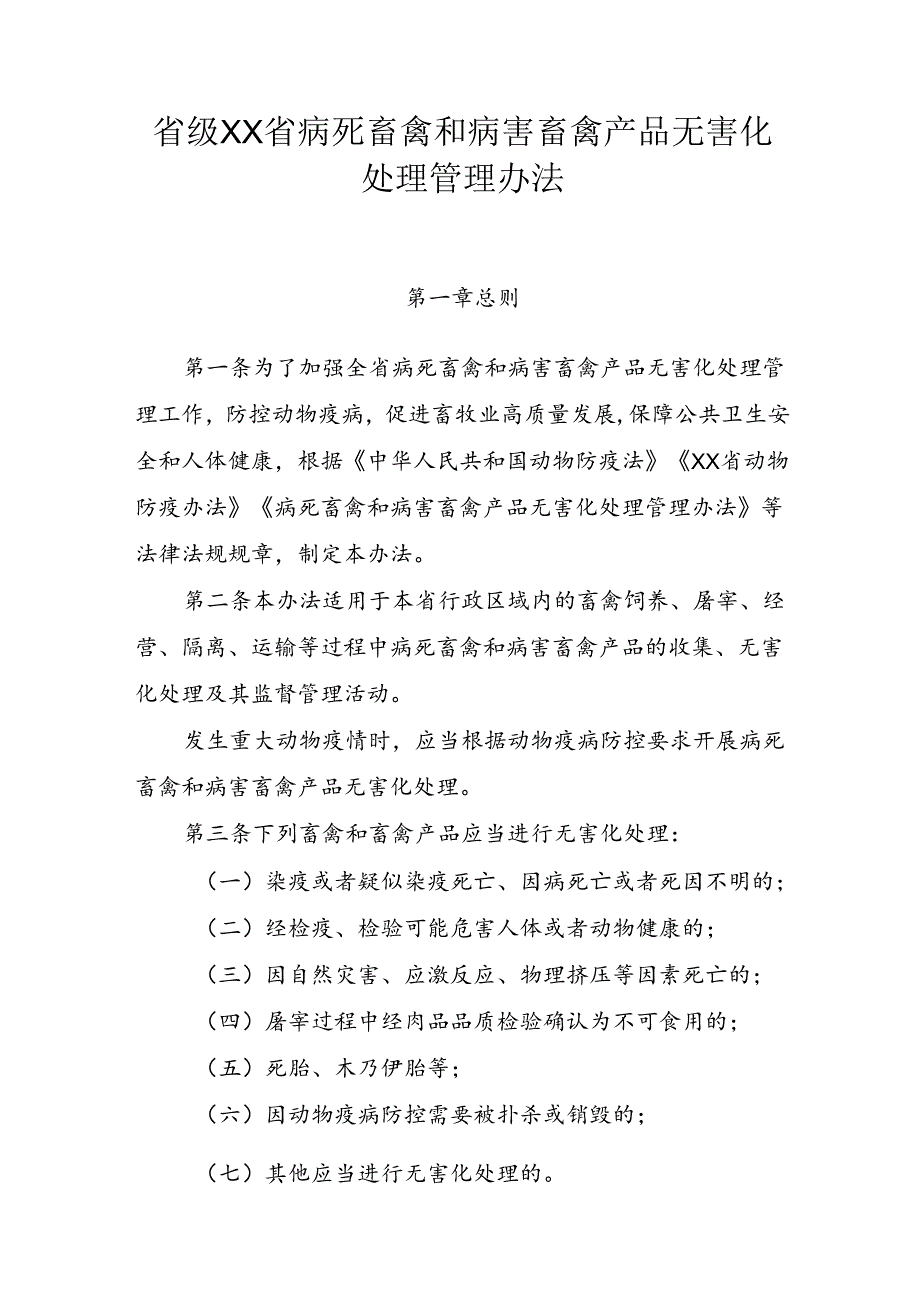 省级XX省病死畜禽和病害畜禽产品无害化处理管理办法

第一章总则

第一条为了加强全省病死畜禽和病害畜禽产品无害化处理管理工作，防控动物疫病，促进畜牧业高质量发展，保障公共卫生安全和人体健康，根据《中华人民共和国动物防疫法》《XX省动物防疫办法》《病死畜禽和病害畜禽产品无害化处理管理办法》等法律法规规章，制定本办法。

第二条本办法适用于本省行政区域内的畜禽饲养、屠宰、经营、隔离、运输等过程中病死畜禽和病害畜禽产品的收集、无害化处理及其监督管理活动。

发生重大动物疫情时，应当根据动物疫病防控要求开展病死畜禽和病害畜禽产品无害化处理。

第三条下列畜禽和畜禽产品应当进行无害化处理：

（一）染疫或者疑似染疫死亡、因病死亡或者死因不明的；

（二）经检疫、检验可能危害人体或者动物健康的；

（三）因自然灾害、应激反应、物理挤压等因素死亡的；

（四）屠宰过程中经肉品品质检验确认为不可食用的；

（五）死胎、木乃伊胎等；

（六）因动物疫病防控需要被扑杀或销毁的；

（七）其他应当进行无害化处理的。